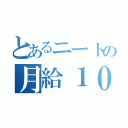 とあるニートの
月給１０